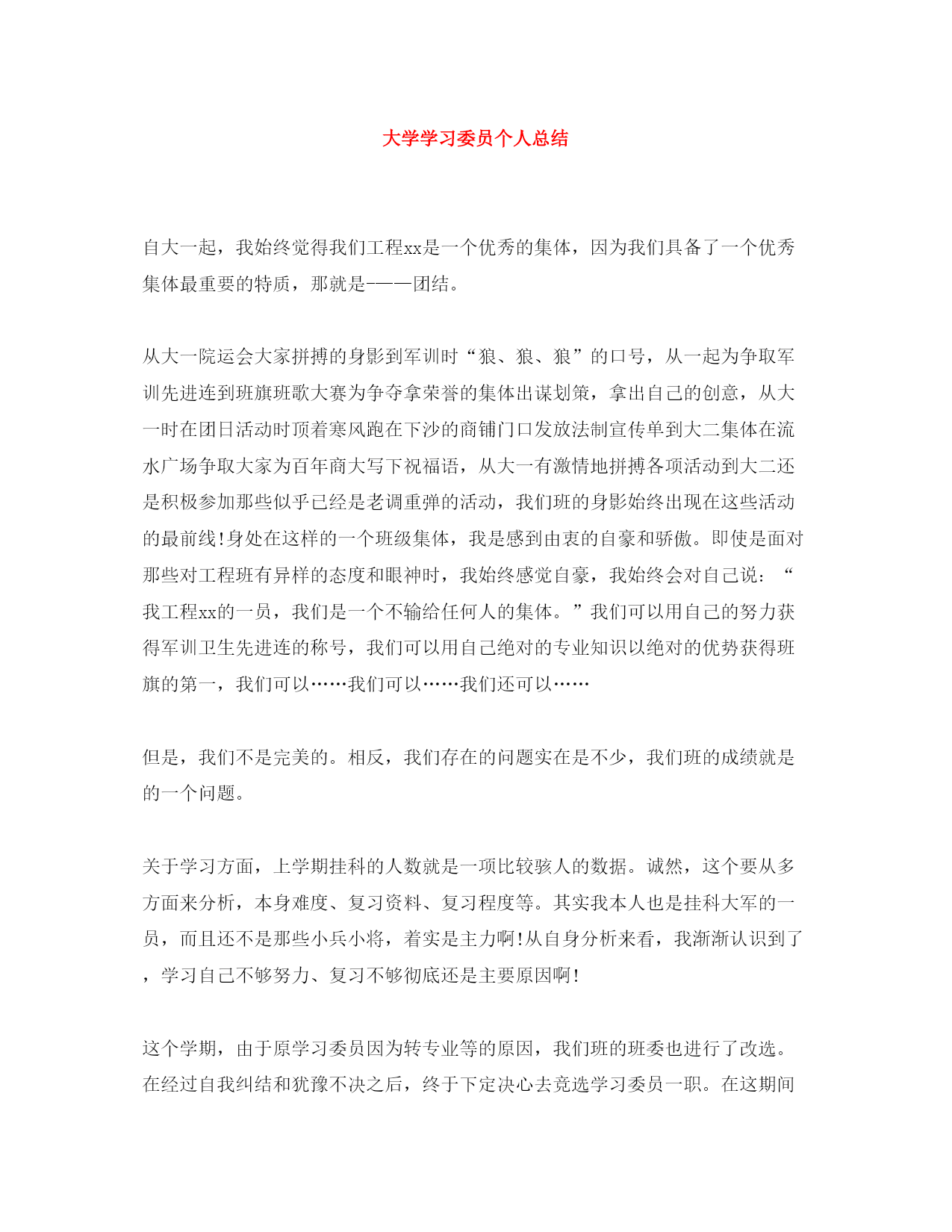 大学学习委员个人总结

自大一起，我始终觉得我们工程xx是一个优秀的集体，因为我们具备了一个优秀集体最重要的特质，那就是-——团结。

从大一院运会大家拼搏的身影到军训时“狼、狼、狼”的口号，从一起为争取军训先进连到班旗班歌大赛为争夺拿荣誉的集体出谋划策，拿出自己的创意，从大一时在团日活动时顶着寒风跑在下沙的商铺门口发放法制宣传单到大二集体在流水广场争取大家为百年商大写下祝福语，从大一有激情地拼搏各项活动到大二还是积极参加那些似乎已经是老调重弹的活动，我们班的身影始终出现在这些活动的最前线!身处在这样的一个班级集体，我是感到由衷的自豪和骄傲。即使是面对那些对工程班有异样的态度和眼神时，我始终感觉自豪，我始终会对自己说：“我工程xx的一员，我们是一个不输给任何人的集体。”我们可以用自己的努力获得军训卫生先进连的称号，我们可以用自己绝对的专业知识以绝对的优势获得班旗的第一，我们可以……我们可以……我们还可以……

但是，我们不是完美的。相反，我们存在的问题实在是不少，我们班的成绩就是的一个问题。

关于学习方面，上学期挂科的人数就是一项比较骇人的数据。诚然，这个要从多方面来分析，本身难度、复习资料、复习程度等。其实我本人也是挂科大军的一员，而且还不是那些小兵小将，着实是主力啊!从自身分析来看，我渐渐认识到了，学习自己不够努力、复习不够彻底还是主要原因啊!

这个学期，由于原学习委员因为转专业等的原因，我们班的班委也进行了改选。在经过自我纠结和犹豫不决之后，终于下定决心去竞选学习委员一职。在这期间